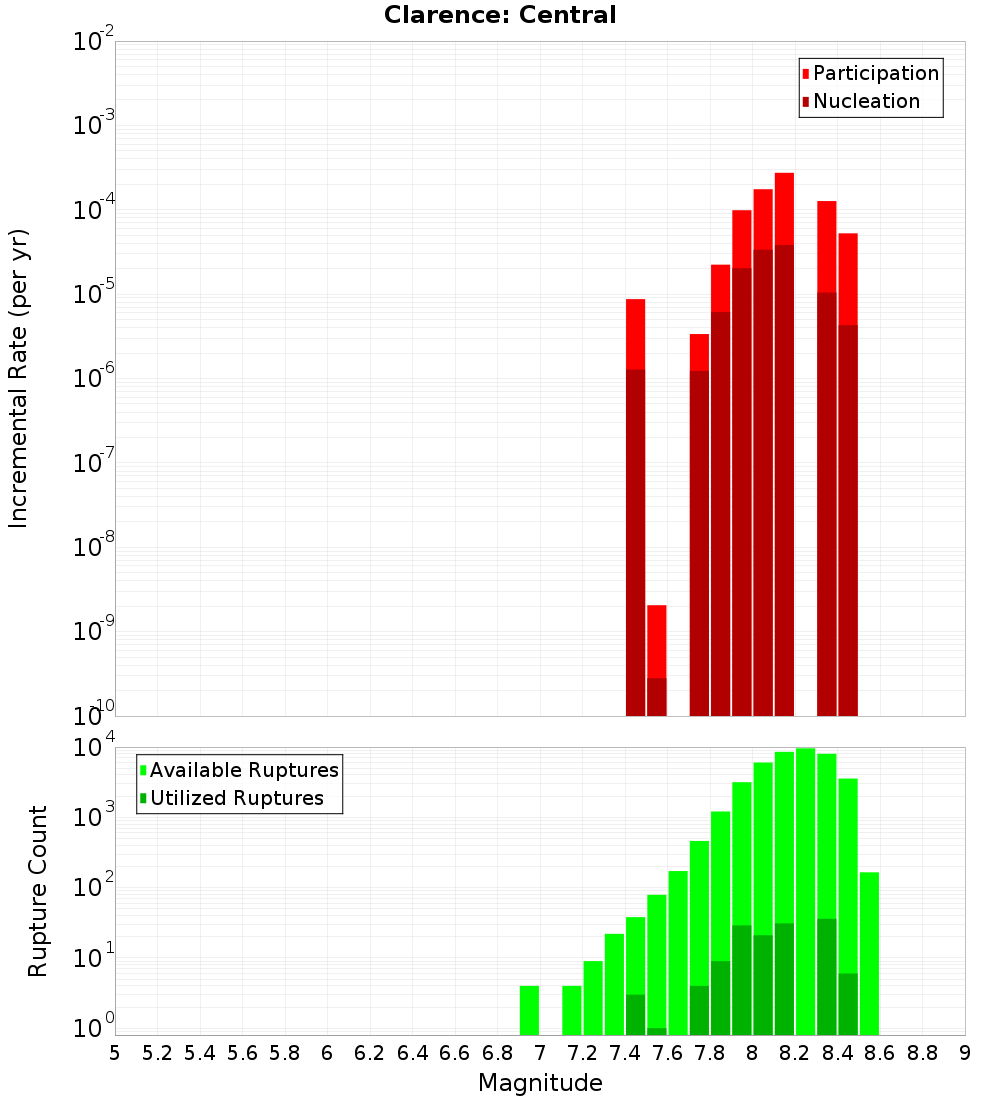 Clarence: Central

Participation
Nucleation

Incremental Rate (per yr)

$10^{-2}$
$10^{-3}$
$10^{-4}$
$10^{-5}$
$10^{-6}$
$10^{-7}$
$10^{-8}$
$10^{-9}$
$10^{-10}$

Available Ruptures
Utilized Ruptures

Rupture Count

$10^{4}$
$10^{3}$
$10^{2}$
$10^{1}$
$10^{0}$

5 5.2 5.4 5.6 5.8 6 6.2 6.4 6.6 6.8 7 7.2 7.4 7.6 7.8 8 8.2 8.4 8.6 8.8 9

Magnitude